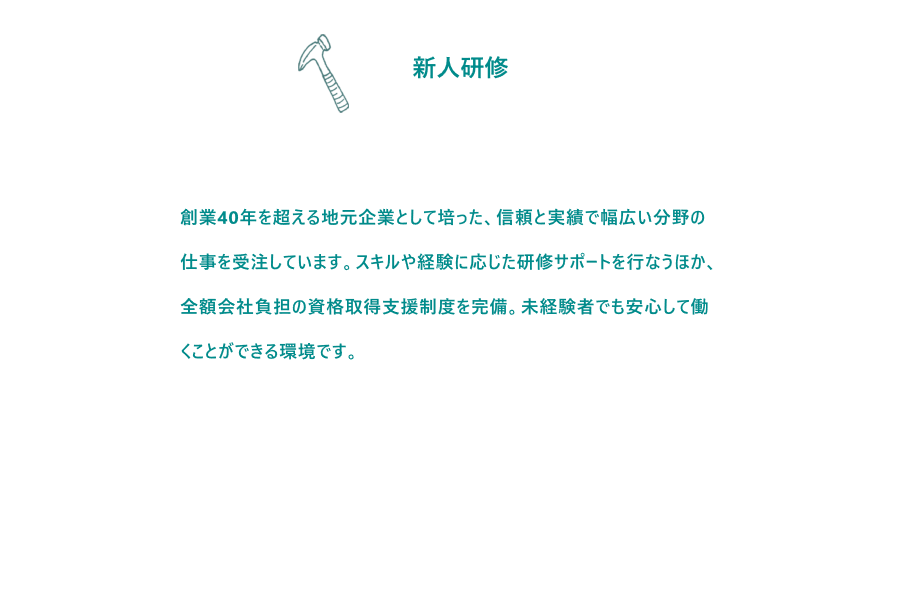 新人研修

創業40年を超える地元企業として培った、信頼と実績で幅広い分野の仕事を受注しています。スキルや経験に応じた研修サポートを行なうほか、全額会社負担の資格取得支援制度を完備。未経験者でも安心して働くことができる環境です。